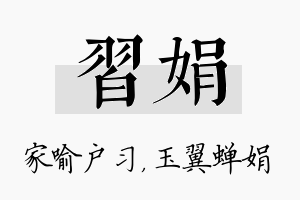 習娟

家喻户习，玉翼蝉娟